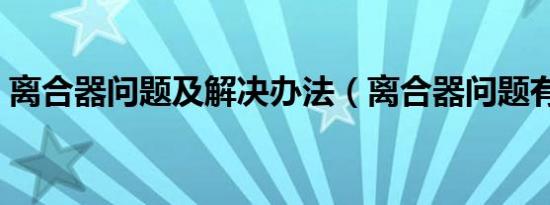 离合器问题及解决办法（离合器问题有